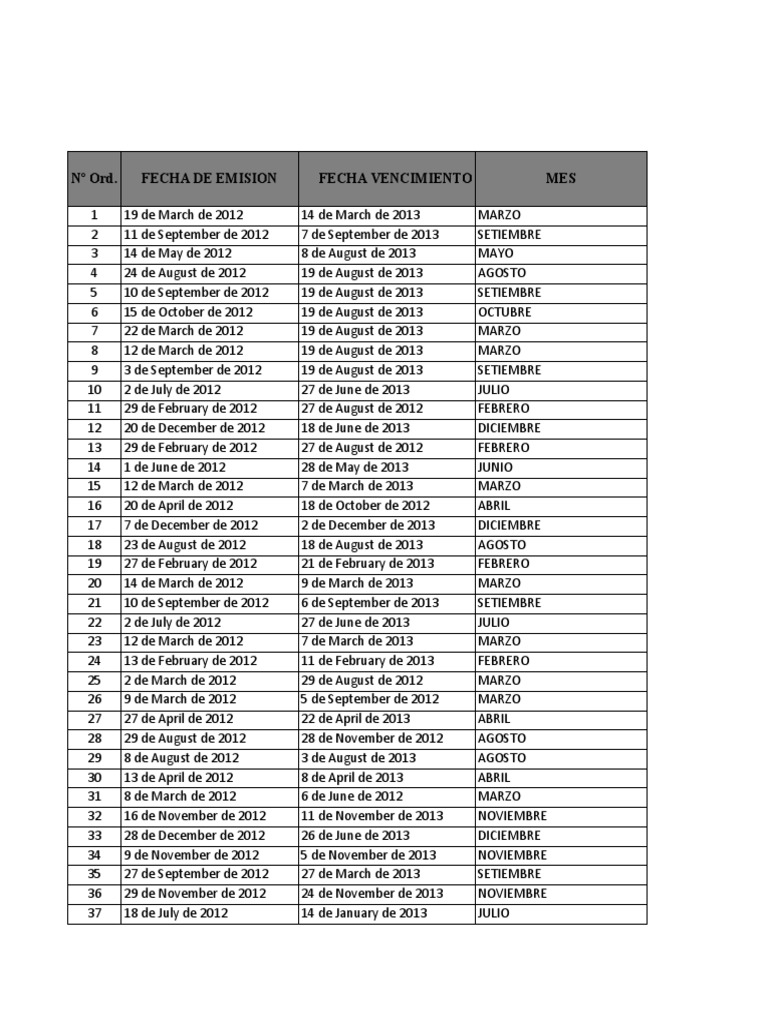 | N° Ord. | FECHA DE EMISION | FECHA VENCIMIENTO | MES |
|---|---|---|---|
| 1 | 19 de March de 2012 | 14 de March de 2013 | MARZO |
| 2 | 11 de September de 2012 | 7 de September de 2013 | SETIEMBRE |
| 3 | 14 de May de 2012 | 8 de August de 2013 | MAYO |
| 4 | 24 de August de 2012 | 19 de August de 2013 | AGOSTO |
| 5 | 10 de September de 2012 | 19 de August de 2013 | SETIEMBRE |
| 6 | 15 de October de 2012 | 19 de August de 2013 | OCTUBRE |
| 7 | 22 de March de 2012 | 19 de August de 2013 | MARZO |
| 8 | 12 de March de 2012 | 19 de August de 2013 | MARZO |
| 9 | 3 de September de 2012 | 19 de August de 2013 | SETIEMBRE |
| 10 | 2 de July de 2012 | 27 de June de 2013 | JULIO |
| 11 | 29 de February de 2012 | 27 de August de 2012 | FEBRERO |
| 12 | 20 de December de 2012 | 18 de June de 2013 | DICIEMBRE |
| 13 | 29 de February de 2012 | 27 de August de 2012 | FEBRERO |
| 14 | 1 de June de 2012 | 28 de May de 2013 | JUNIO |
| 15 | 12 de March de 2012 | 7 de March de 2013 | MARZO |
| 16 | 20 de April de 2012 | 18 de October de 2012 | ABRIL |
| 17 | 7 de December de 2012 | 2 de December de 2013 | DICIEMBRE |
| 18 | 23 de August de 2012 | 18 de August de 2013 | AGOSTO |
| 19 | 27 de February de 2012 | 21 de February de 2013 | FEBRERO |
| 20 | 14 de March de 2012 | 9 de March de 2013 | MARZO |
| 21 | 10 de September de 2012 | 6 de September de 2013 | SETIEMBRE |
| 22 | 2 de July de 2012 | 27 de June de 2013 | JULIO |
| 23 | 12 de March de 2012 | 7 de March de 2013 | MARZO |
| 24 | 13 de February de 2012 | 11 de February de 2013 | FEBRERO |
| 25 | 2 de March de 2012 | 29 de August de 2012 | MARZO |
| 26 | 9 de March de 2012 | 5 de September de 2012 | MARZO |
| 27 | 27 de April de 2012 | 22 de April de 2013 | ABRIL |
| 28 | 29 de August de 2012 | 28 de November de 2012 | AGOSTO |
| 29 | 8 de August de 2012 | 3 de August de 2013 | AGOSTO |
| 30 | 13 de April de 2012 | 8 de April de 2013 | ABRIL |
| 31 | 8 de March de 2012 | 6 de June de 2012 | MARZO |
| 32 | 16 de November de 2012 | 11 de November de 2013 | NOVIEMBRE |
| 33 | 28 de December de 2012 | 26 de June de 2013 | DICIEMBRE |
| 34 | 9 de November de 2012 | 5 de November de 2013 | NOVIEMBRE |
| 35 | 27 de September de 2012 | 27 de March de 2013 | SETIEMBRE |
| 36 | 29 de November de 2012 | 24 de November de 2013 | NOVIEMBRE |
| 37 | 18 de July de 2012 | 14 de January de 2013 | JULIO |